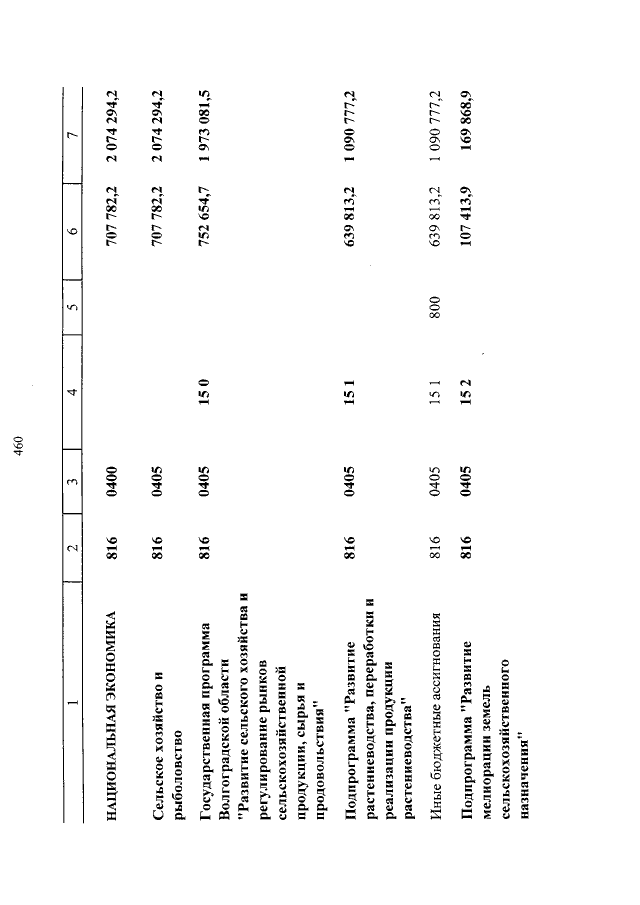 460

| 1 | 2 | 3 | 4 | 5 | 6 | 7 |
|---|---|---|---|---|---|---|
| НАЦИОНАЛЬНАЯ ЭКОНОМИКА | 816 | 0400 | | | 707 782,2 | 2 074 294,2 |
| Сельское хозяйство и рыболовство | 816 | 0405 | | | 707 782,2 | 2 074 294,2 |
| Государственная программа Волгоградской области "Развитие сельского хозяйства и регулирование рынков сельскохозяйственной продукции, сырья и продовольствия" | 816 | 0405 | 15 0 | | 752 654,7 | 1 973 081,5 |
| Подпрограмма "Развитие растениеводства, переработки и реализации продукции растениеводства" | 816 | 0405 | 15 1 | | 639 813,2 | 1 090 777,2 |
| Иные бюджетные ассигнования | 816 | 0405 | 15 1 | 800 | 639 813,2 | 1 090 777,2 |
| Подпрограмма "Развитие мелиорации земель сельскохозяйственного назначения" | 816 | 0405 | 15 2 | | 107 413,9 | 169 868,9 |